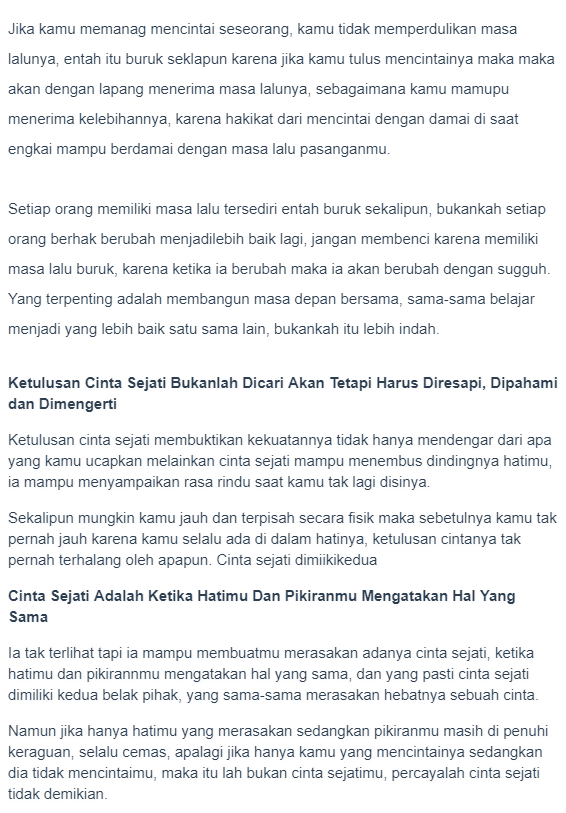 Jika kamu memanag mencintai seseorang, kamu tidak memperdulikan masa lalunya, entah itu buruk seklapun karena jika kamu tulus mencintainya maka maka akan dengan lapang menerima masa lalunya, sebagaimana kamu mamupu menerima kelebihannya, karena hakikat dari mencintai dengan damai di saat engkai mampu berdamai dengan masa lalu pasanganmu.

Setiap orang memiliki masa lalu tersediri entah buruk sekalipun, bukankah setiap orang berhak berubah menjadilebih baik lagi, jangan membenci karena memiliki masa lalu buruk, karena ketika ia berubah maka ia akan berubah dengan sugguh. Yang terpenting adalah membangun masa depan bersama, sama-sama belajar menjadi yang lebih baik satu sama lain, bukankah itu lebih indah.

Ketulusan Cinta Sejati Bukanlah Dicari Akan Tetapi Harus Diresapi, Dipahami dan Dimengerti

Ketulusan cinta sejati membuktikan kekuatannya tidak hanya mendengar dari apa yang kamu ucapkan melainkan cinta sejati mampu menembus dindingnya hatimu, ia mampu menyampaikan rasa rindu saat kamu tak lagi disinya.

Sekalipun mungkin kamu jauh dan terpisah secara fisik maka sebetulnya kamu tak pernah jauh karena kamu selalu ada di dalam hatinya, ketulusan cintanya tak pernah terhalang oleh apapun. Cinta sejati dimiikikedua

Cinta Sejati Adalah Ketika Hatimu Dan Pikiranmu Mengatakan Hal Yang Sama

Ia tak terlihat tapi ia mampu membuatmu merasakan adanya cinta sejati, ketika hatimu dan pikirannmu mengatakan hal yang sama, dan yang pasti cinta sejati dimiliki kedua belak pihak, yang sama-sama merasakan hebatnya sebuah cinta.

Namun jika hanya hatimu yang merasakan sedangkan pikiranmu masih di penuhi keraguan, selalu cemas, apalagi jika hanya kamu yang mencintainya sedangkan dia tidak mencintaimu, maka itu lah bukan cinta sejatimu, percayalah cinta sejati tidak demikian.